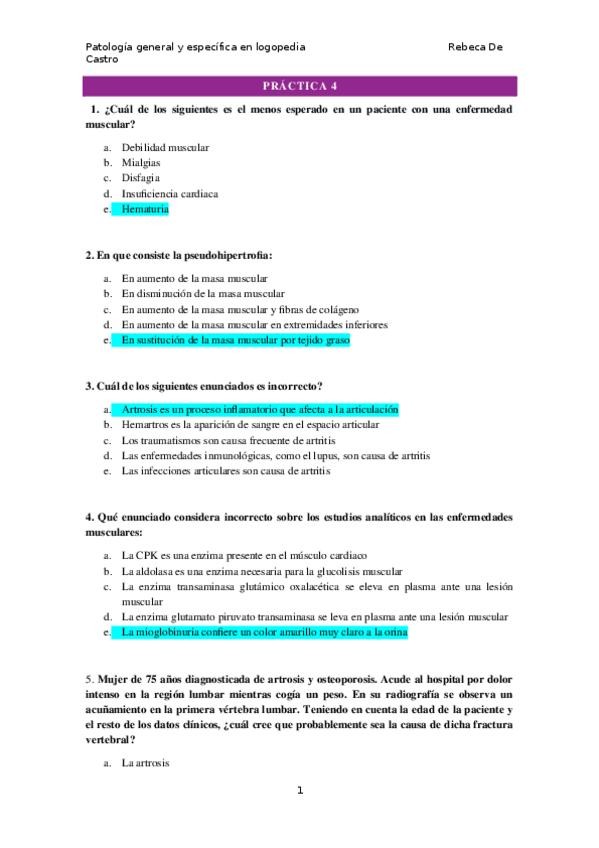 Patología general y específica en logopedia Rebeca De Castro

PRÁCTICA 4

1. ¿Cuál de los siguientes es el menos esperado en un paciente con una enfermedad muscular?

a. Debilidad muscular
b. Mialgias
c. Disfagia
d. Insuficiencia cardiaca
e. Hematuria

2. En que consiste la pseudohipertrofia:

a. En aumento de la masa muscular
b. En disminución de la masa muscular
c. En aumento de la masa muscular y fibras de colágeno
d. En aumento de la masa muscular en extremidades inferiores
e. En sustitución de la masa muscular por tejido graso

3. Cuál de los siguientes enunciados es incorrecto?

a. Artrosis es un proceso inflamatorio que afecta a la articulación
b. Hemartros es la aparición de sangre en el espacio articular
c. Los traumatismos son causa frecuente de artritis
d. Las enfermedades inmunológicas, como el lupus, son causa de artritis
e. Las infecciones articulares son causa de artritis

4. Qué enunciado considera incorrecto sobre los estudios analíticos en las enfermedades musculares:

a. La CPK es una enzima presente en el músculo cardiaco
b. La aldolasa es una enzima necesaria para la glucolisis muscular
c. La enzima transaminasa glutámico oxalacética se eleva en plasma ante una lesión muscular
d. La enzima glutamato piruvato transaminasa se leva en plasma ante una lesión muscular
e. La mioglobinuria confiere un color amarillo muy claro a la orina

5. Mujer de 75 años diagnosticada de artrosis y osteoporosis. Acude al hospital por dolor intenso en la región lumbar mientras cogía un peso. En su radiografía se observa un acuñamiento en la primera vértebra lumbar. Teniendo en cuenta la edad de la paciente y el resto de los datos clínicos, ¿cuál cree que probablemente sea la causa de dicha fractura vertebral?

a. La artrosis

1